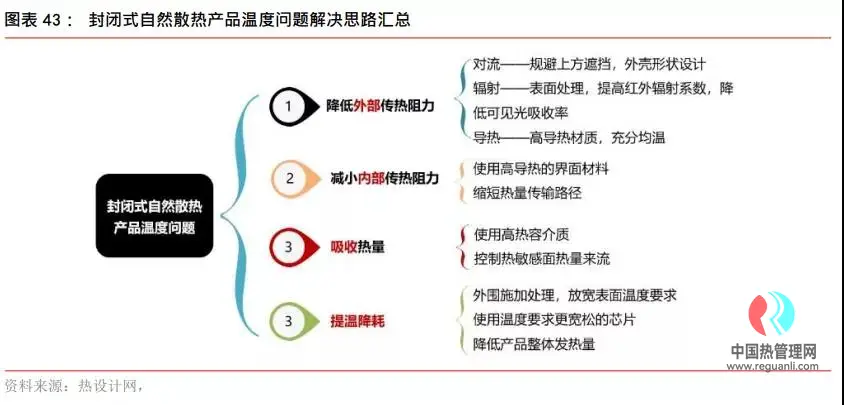 图表 43： 封闭式自然散热产品温度问题解决思路汇总

封闭式自然散热产品温度问题

1 降低外部传热阻力
对流——规避上方遮挡，外壳形状设计
辐射——表面处理，提高红外辐射系数，降低可见光吸收率
导热——高导热材质，充分均温

2 减小内部传热阻力
使用高导热的界面材料
缩短热量传输路径

3 吸收热量
使用高热容介质
控制热敏感面热量来流

3 提温降耗
外围施加处理，放宽表面温度要求
使用温度要求更宽松的芯片
降低产品整体发热量

中国热管理网
www.reguanli.com

资料来源：热设计网，